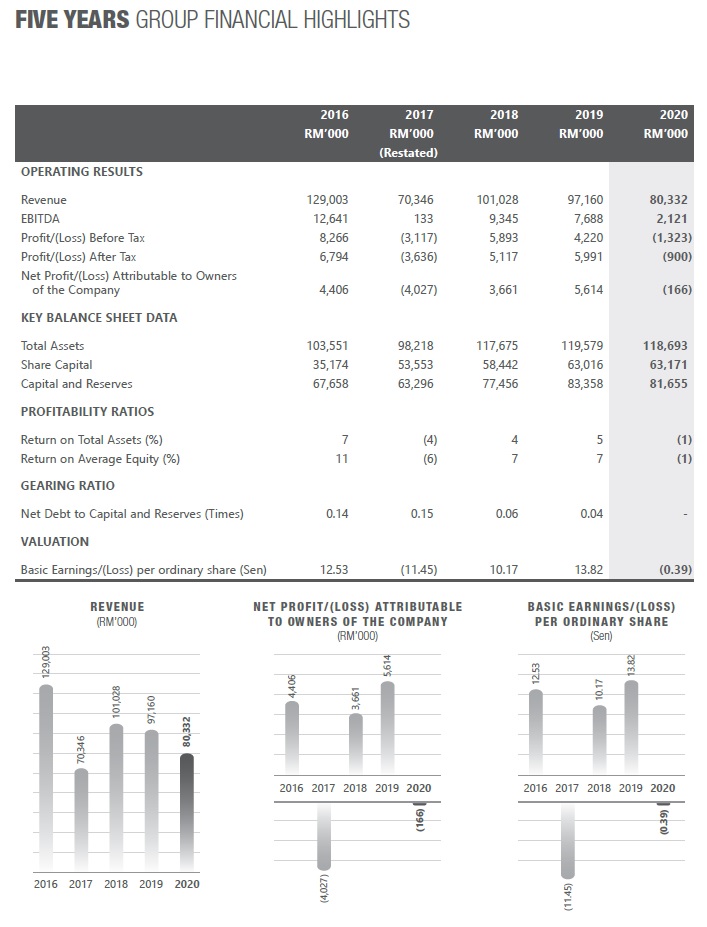 FIVE YEARS GROUP FINANCIAL HIGHLIGHTS

| | 2016 RM'000 | 2017 RM'000 (Restated) | 2018 RM'000 | 2019 RM'000 | 2020 RM'000 |
|---|---|---|---|---|---|
| OPERATING RESULTS | | | | | |
| Revenue | 129,003 | 70,346 | 101,028 | 97,160 | 80,332 |
| EBITDA | 12,641 | 133 | 9,345 | 7,688 | 2,121 |
| Profit/(Loss) Before Tax | 8,266 | (3,117) | 5,893 | 4,220 | (1,323) |
| Profit/(Loss) After Tax | 6,794 | (3,636) | 5,117 | 5,991 | (900) |
| Net Profit/(Loss) Attributable to Owners of the Company | 4,406 | (4,027) | 3,661 | 5,614 | (166) |
| KEY BALANCE SHEET DATA | | | | | |
| Total Assets | 103,551 | 98,218 | 117,675 | 119,579 | 118,693 |
| Share Capital | 35,174 | 53,553 | 58,442 | 63,016 | 63,171 |
| Capital and Reserves | 67,658 | 63,296 | 77,456 | 83,358 | 81,655 |
| PROFITABILITY RATIOS | | | | | |
| Return on Total Assets (%) | 7 | (4) | 4 | 5 | (1) |
| Return on Average Equity (%) | 11 | (6) | 7 | 7 | (1) |
| GEARING RATIO | | | | | |
| Net Debt to Capital and Reserves (Times) | 0.14 | 0.15 | 0.06 | 0.04 | - |
| VALUATION | | | | | |
| Basic Earnings/(Loss) per ordinary share (Sen) | 12.53 | (11.45) | 10.17 | 13.82 | (0.39) |

REVENUE
(RM'000)
129,003
70,346
101,028
97,160
80,332
2016 2017 2018 2019 2020

NET PROFIT/(LOSS) ATTRIBUTABLE TO OWNERS OF THE COMPANY
(RM'000)
4,406
3,661
5,614
2016 2017 2018 2019 2020
(4,027)
(166)

BASIC EARNINGS/(LOSS) PER ORDINARY SHARE
(Sen)
12.53
10.17
13.82
2016 2017 2018 2019 2020
(11.45)
(0.39)